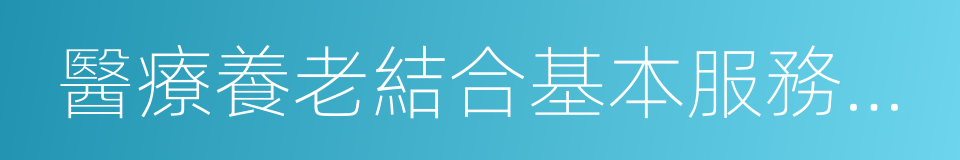 醫療養老結合基本服務...